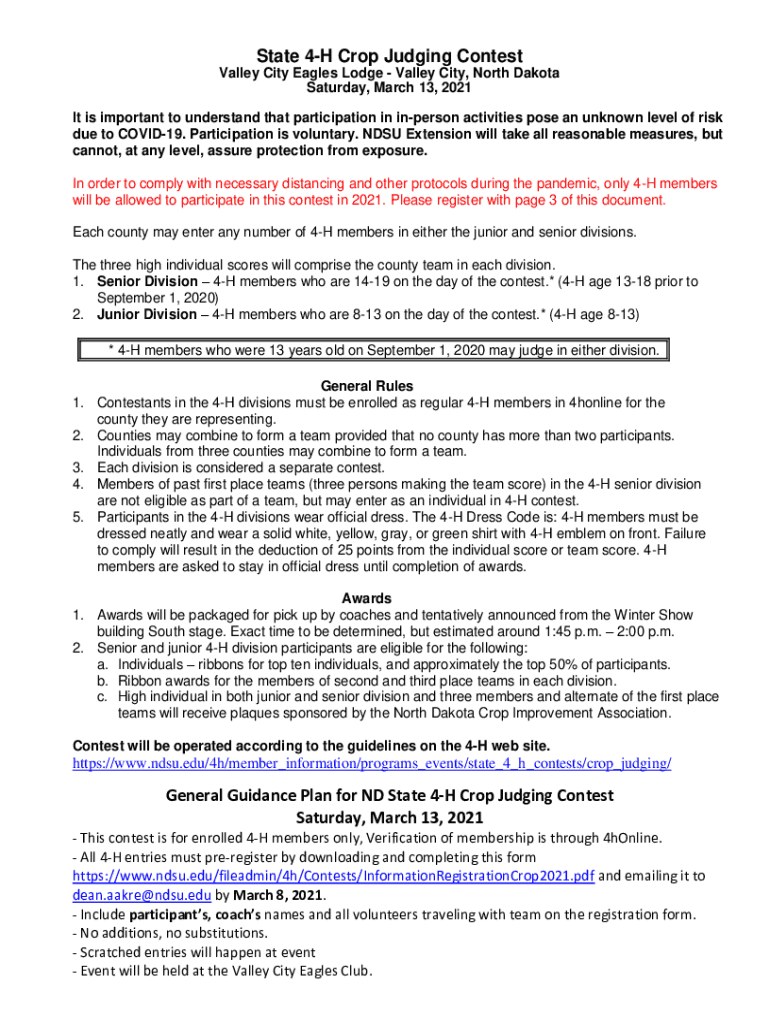 State 4-H Crop Judging Contest
Valley City Eagles Lodge - Valley City, North Dakota
Saturday, March 13, 2021

It is important to understand that participation in in-person activities pose an unknown level of risk due to COVID-19. Participation is voluntary. NDSU Extension will take all reasonable measures, but cannot, at any level, assure protection from exposure.

In order to comply with necessary distancing and other protocols during the pandemic, only 4-H members will be allowed to participate in this contest in 2021. Please register with page 3 of this document.

Each county may enter any number of 4-H members in either the junior and senior divisions.

The three high individual scores will comprise the county team in each division.
1. Senior Division – 4-H members who are 14-19 on the day of the contest.* (4-H age 13-18 prior to September 1, 2020)
2. Junior Division – 4-H members who are 8-13 on the day of the contest.* (4-H age 8-13)

* 4-H members who were 13 years old on September 1, 2020 may judge in either division.

General Rules
1. Contestants in the 4-H divisions must be enrolled as regular 4-H members in 4honline for the county they are representing.
2. Counties may combine to form a team provided that no county has more than two participants. Individuals from three counties may combine to form a team.
3. Each division is considered a separate contest.
4. Members of past first place teams (three persons making the team score) in the 4-H senior division are not eligible as part of a team, but may enter as an individual in 4-H contest.
5. Participants in the 4-H divisions wear official dress. The 4-H Dress Code is: 4-H members must be dressed neatly and wear a solid white, yellow, gray, or green shirt with 4-H emblem on front. Failure to comply will result in the deduction of 25 points from the individual score or team score. 4-H members are asked to stay in official dress until completion of awards.

Awards
1. Awards will be packaged for pick up by coaches and tentatively announced from the Winter Show building South stage. Exact time to be determined, but estimated around 1:45 p.m. – 2:00 p.m.
2. Senior and junior 4-H division participants are eligible for the following:
a. Individuals – ribbons for top ten individuals, and approximately the top 50% of participants.
b. Ribbon awards for the members of second and third place teams in each division.
c. High individual in both junior and senior division and three members and alternate of the first place teams will receive plaques sponsored by the North Dakota Crop Improvement Association.

Contest will be operated according to the guidelines on the 4-H web site.
https://www.ndsu.edu/4h/member_information/programs_events/state_4_h_contests/crop_judging/

General Guidance Plan for ND State 4-H Crop Judging Contest
Saturday, March 13, 2021
- This contest is for enrolled 4-H members only, Verification of membership is through 4hOnline.
- All 4-H entries must pre-register by downloading and completing this form https://www.ndsu.edu/fileadmin/4h/Contests/InformationRegistrationCrop2021.pdf and emailing it to dean.aakre@ndsu.edu by March 8, 2021.
- Include participant's, coach's names and all volunteers traveling with team on the registration form.
- No additions, no substitutions.
- Scratched entries will happen at event
- Event will be held at the Valley City Eagles Club.